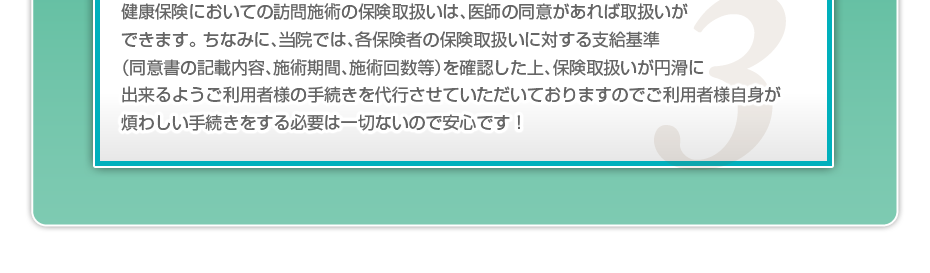 健康保険においての訪問施術の保険取扱いは、医師の同意があれば取扱いができます。ちなみに、当院では、各保険者の保険取扱いに対する支給基準（同意書の記載内容、施術期間、施術回数等）を確認した上、保険取扱いが円滑に出来るようご利用者様の手続きを代行させていただいておりますのでご利用者様自身が煩わしい手続きをする必要は一切ないので安心です！

3